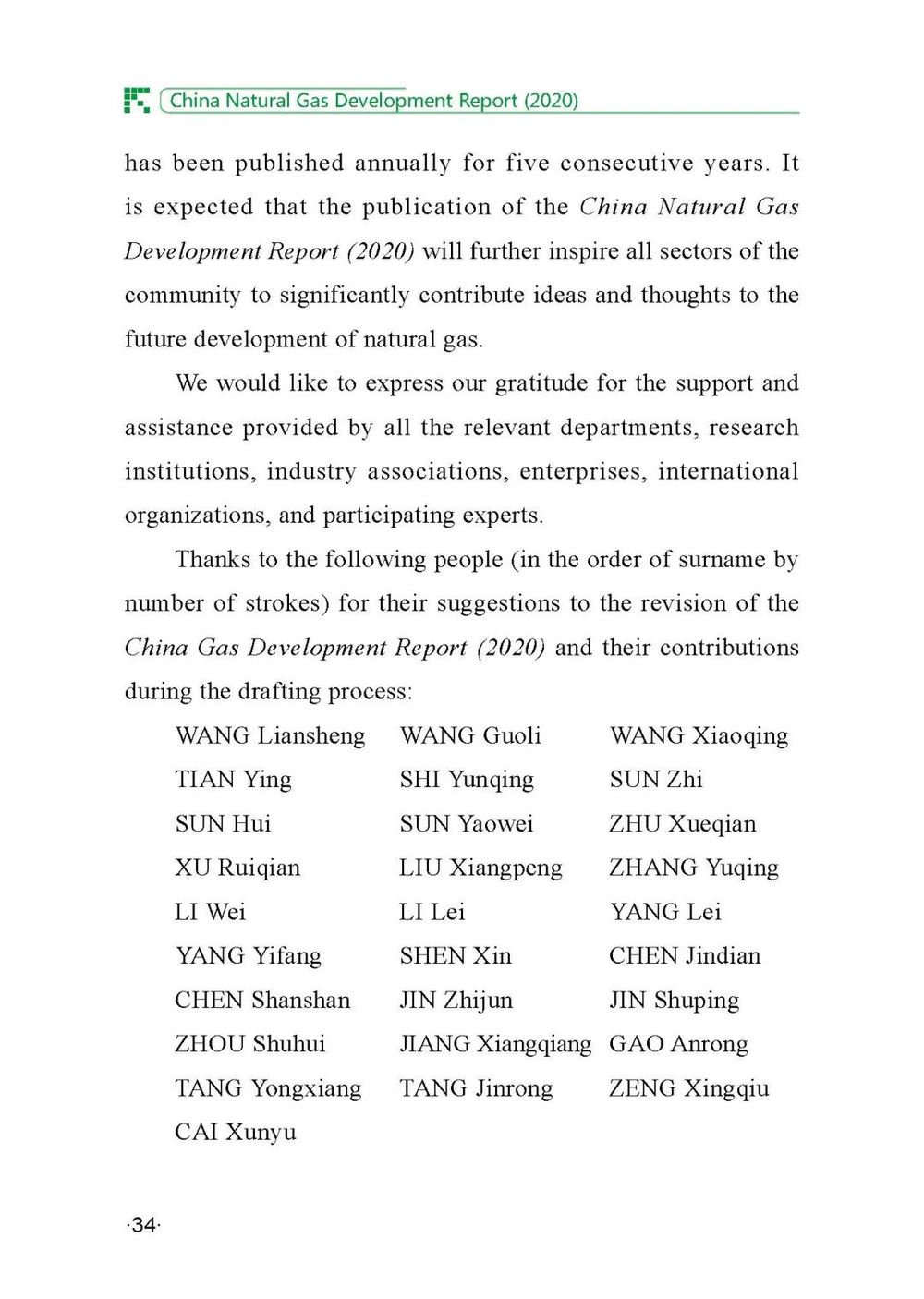 China Natural Gas Development Report (2020)

has been published annually for five consecutive years. It is expected that the publication of the China Natural Gas Development Report (2020) will further inspire all sectors of the community to significantly contribute ideas and thoughts to the future development of natural gas.

We would like to express our gratitude for the support and assistance provided by all the relevant departments, research institutions, industry associations, enterprises, international organizations, and participating experts.

Thanks to the following people (in the order of surname by number of strokes) for their suggestions to the revision of the China Gas Development Report (2020) and their contributions during the drafting process:

| WANG Liansheng | WANG Guoli | WANG Xiaoqing |
|---|---|---|
| TIAN Ying | SHI Yunqing | SUN Zhi |
| SUN Hui | SUN Yaowei | ZHU Xueqian |
| XU Ruiqian | LIU Xiangpeng | ZHANG Yuqing |
| LI Wei | LI Lei | YANG Lei |
| YANG Yifang | SHEN Xin | CHEN Jindian |
| CHEN Shanshan | JIN Zhijun | JIN Shuping |
| ZHOU Shuhui | JIANG Xiangqiang | GAO Anrong |
| TANG Yongxiang | TANG Jinrong | ZENG Xingqiu |
| CAI Xunyu | | |

·34·